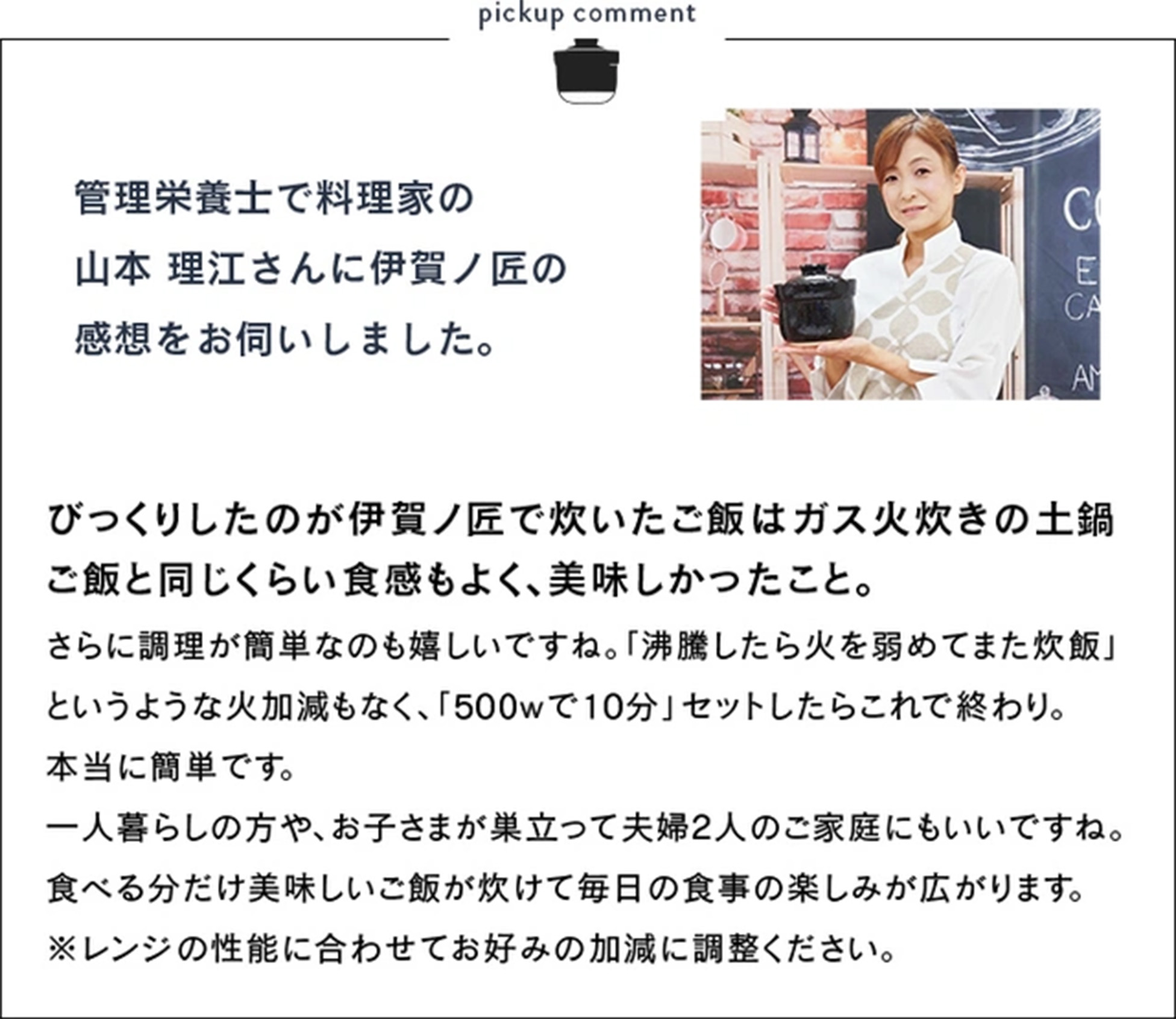 pickup comment

管理栄養士で料理家の
山本 理江さんに伊賀ノ匠の
感想をお伺いしました。

CO
E
CA
AM

びっくりしたのが伊賀ノ匠で炊いたご飯はガス火炊きの土鍋ご飯と同じくらい食感もよく、美味しかったこと。

さらに調理が簡単なのも嬉しいですね。「沸騰したら火を弱めてまた炊飯」というような火加減もなく、「500wで10分」セットしたらこれで終わり。
本当に簡単です。
一人暮らしの方や、お子さまが巣立って夫婦2人のご家庭にもいいですね。
食べる分だけ美味しいご飯が炊けて毎日の食事の楽しみが広がります。
※レンジの性能に合わせてお好みの加減に調整ください。